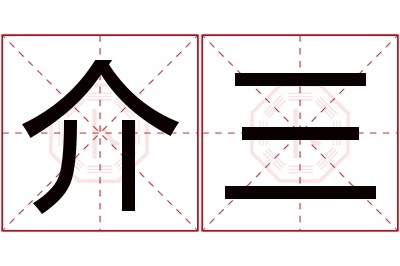 介三